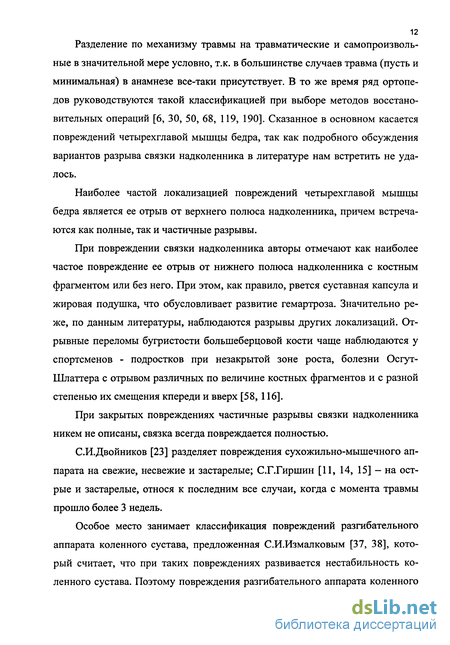 12

Разделение по механизму травмы на травматические и самопроизвольные в значительной мере условно, т.к. в большинстве случаев травма (пусть и минимальная) в анамнезе все-таки присутствует. В то же время ряд ортопедов руководствуются такой классификацией при выборе методов восстановительных операций [6, 30, 50, 68, 119, 190]. Сказанное в основном касается повреждений четырехглавой мышцы бедра, так как подробного обсуждения вариантов разрыва связки надколенника в литературе нам встретить не удалось.

Наиболее частой локализацией повреждений четырехглавой мышцы бедра является ее отрыв от верхнего полюса надколенника, причем встречаются как полные, так и частичные разрывы.

При повреждении связки надколенника авторы отмечают как наиболее частое повреждение ее отрыв от нижнего полюса надколенника с костным фрагментом или без него. При этом, как правило, рвется суставная капсула и жировая подушка, что обусловливает развитие гемартроза. Значительно реже, по данным литературы, наблюдаются разрывы других локализаций. Отрывные переломы бугристости большеберцовой кости чаще наблюдаются у спортсменов - подростков при незакрытой зоне роста, болезни Осгут-Шлаттера с отрывом различных по величине костных фрагментов и с разной степенью их смещения кпереди и вверх [58, 116].

При закрытых повреждениях частичные разрывы связки надколенника никем не описаны, связка всегда повреждается полностью.

С.И.Двойников [23] разделяет повреждения сухожильно-мышечного аппарата на свежие, несвежие и застарелые; С.Г.Гиршин [11, 14, 15] – на острые и застарелые, относя к последним все случаи, когда с момента травмы прошло более 3 недель.

Особое место занимает классификация повреждений разгибательного аппарата коленного сустава, предложенная С.И.Измалковым [37, 38], который считает, что при таких повреждениях развивается нестабильность коленного сустава. Поэтому повреждения разгибательного аппарата коленного

dsLib.net
библиотека диссертаций